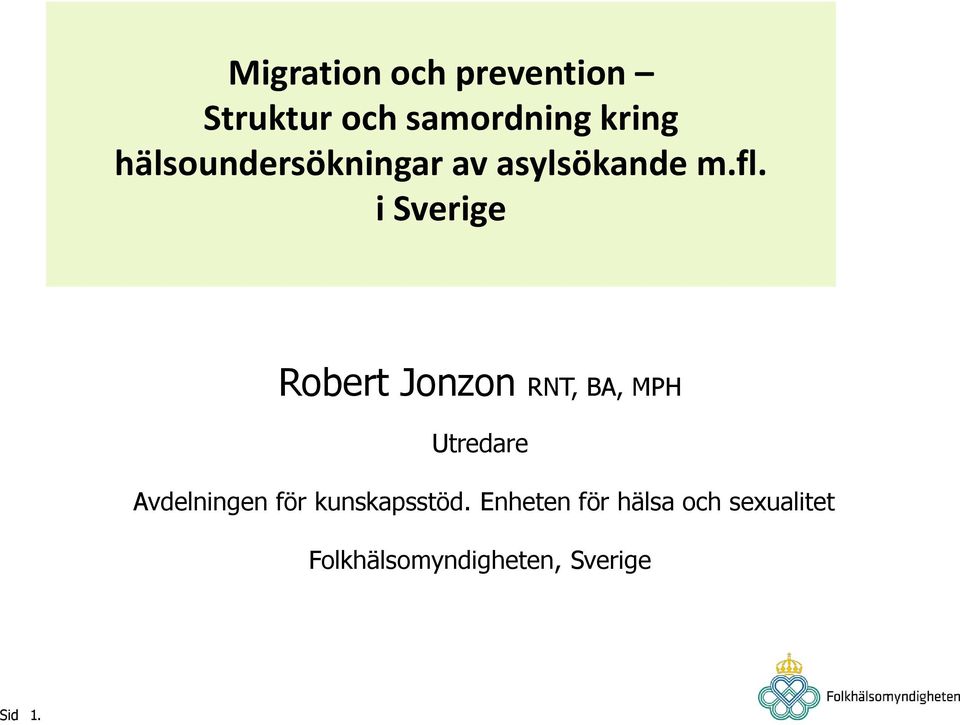 Migration och prevention –
Struktur och samordning kring
hälsoundersökningar av asylsökande m.fl.
i Sverige

Robert Jonzon RNT, BA, MPH

Utredare

Avdelningen för kunskapsstöd. Enheten för hälsa och sexualitet

Folkhälsomyndigheten, Sverige

Sid 1.

Folkhälsomyndigheten